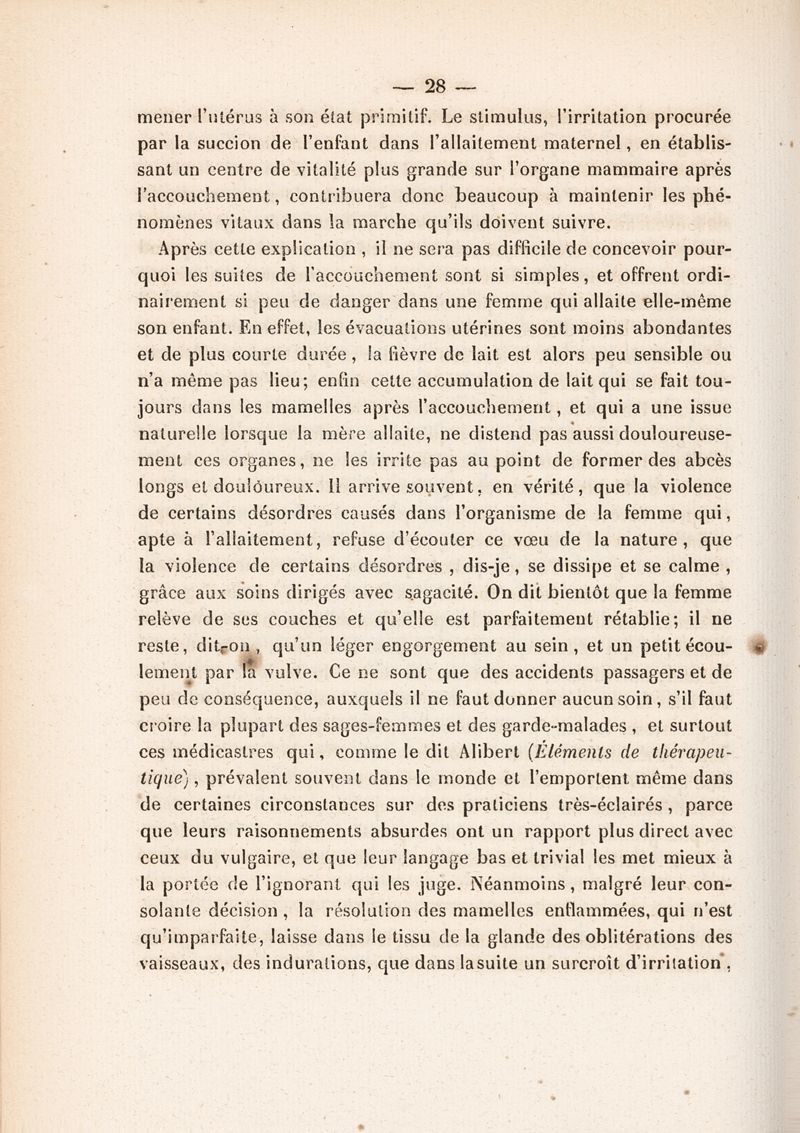 — 28 —

mener l'utérus à son état primitif. Le stimulus, l'irritation procurée par la succion de l'enfant dans l'allaitement maternel, en établissant un centre de vitalité plus grande sur l'organe mammaire après l'accouchement, contribuera donc beaucoup à maintenir les phénomènes vitaux dans la marche qu'ils doivent suivre.

Après cette explication, il ne sera pas difficile de concevoir pourquoi les suites de l'accouchement sont si simples, et offrent ordinairement si peu de danger dans une femme qui allaite elle-même son enfant. En effet, les évacuations utérines sont moins abondantes et de plus courte durée, la fièvre de lait est alors peu sensible ou n'a même pas lieu; enfin cette accumulation de lait qui se fait toujours dans les mamelles après l'accouchement, et qui a une issue naturelle lorsque la mère allaite, ne distend pas aussi douloureusement ces organes, ne les irrite pas au point de former des abcès longs et douloureux. Il arrive souvent, en vérité, que la violence de certains désordres causés dans l'organisme de la femme qui, apte à l'allaitement, refuse d'écouter ce vœu de la nature, que la violence de certains désordres, dis-je, se dissipe et se calme, grâce aux soins dirigés avec sagacité. On dit bientôt que la femme relève de ses couches et qu'elle est parfaitement rétablie; il ne reste, dit-on, qu'un léger engorgement au sein, et un petit écoulement par la vulve. Ce ne sont que des accidents passagers et de peu de conséquence, auxquels il ne faut donner aucun soin, s'il faut croire la plupart des sages-femmes et des garde-malades, et surtout ces médicastres qui, comme le dit Alibert (Éléments de thérapeutique), prévalent souvent dans le monde et l'emportent même dans de certaines circonstances sur des praticiens très-éclairés, parce que leurs raisonnements absurdes ont un rapport plus direct avec ceux du vulgaire, et que leur langage bas et trivial les met mieux à la portée de l'ignorant qui les juge. Néanmoins, malgré leur consolante décision, la résolution des mamelles enflammées, qui n'est qu'imparfaite, laisse dans le tissu de la glande des oblitérations des vaisseaux, des indurations, que dans la suite un surcroît d'irritation,